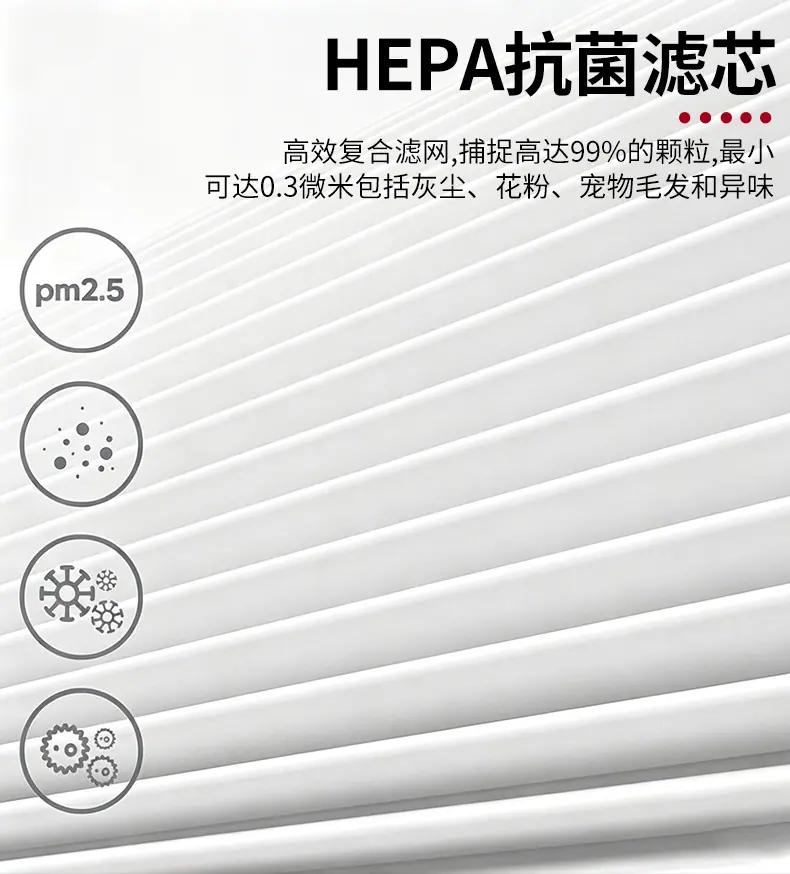 HEPA抗菌滤芯

高效复合滤网,捕捉高达99%的颗粒,最小可达0.3微米包括灰尘、花粉、宠物毛发和异味

pm2.5